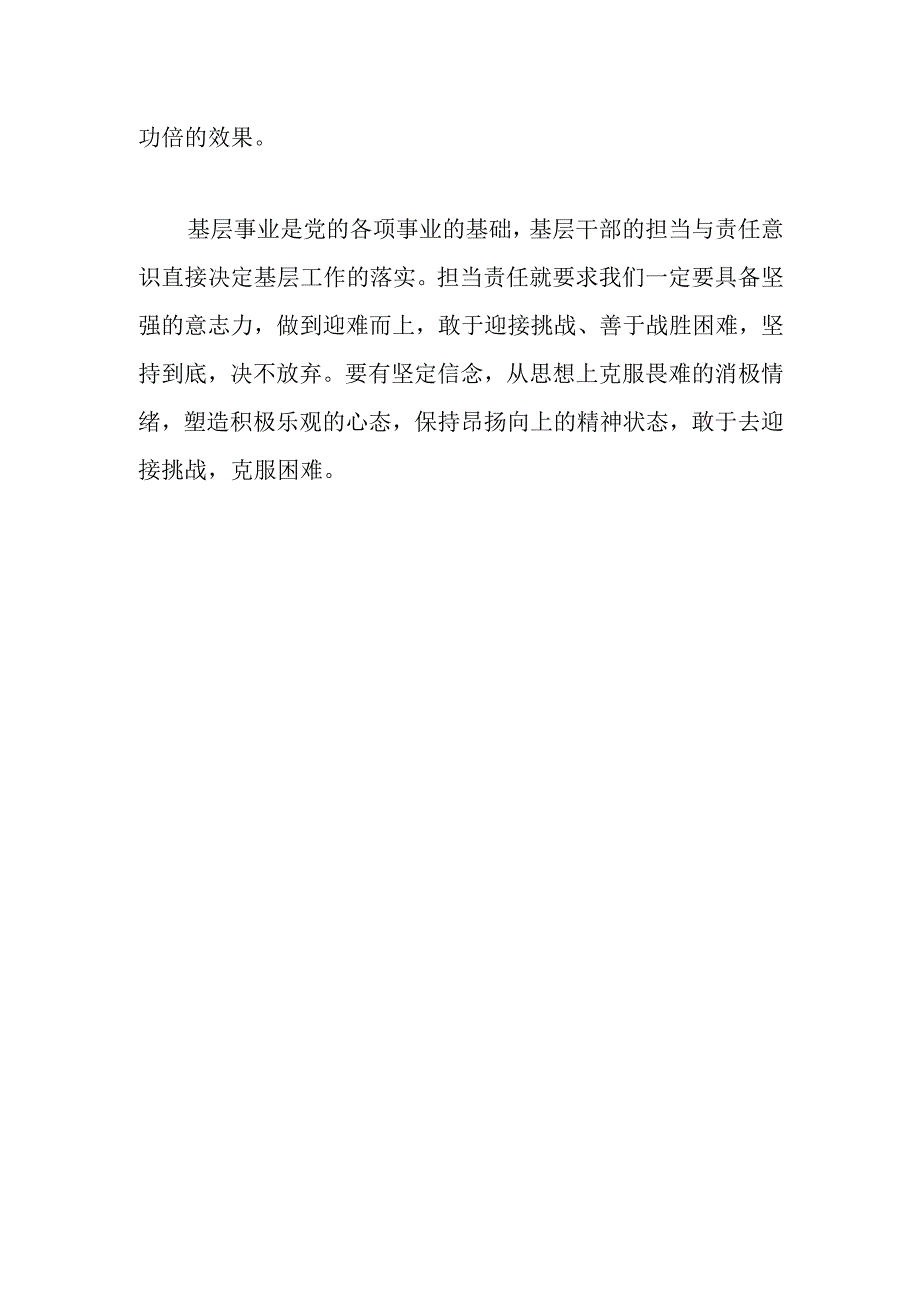 功倍的效果。

基层事业是党的各项事业的基础，基层干部的担当与责任意识直接决定基层工作的落实。担当责任就要求我们一定要具备坚强的意志力，做到迎难而上，敢于迎接挑战、善于战胜困难，坚持到底，决不放弃。要有坚定信念，从思想上克服畏难的消极情绪，塑造积极乐观的心态，保持昂扬向上的精神状态，敢于去迎接挑战，克服困难。